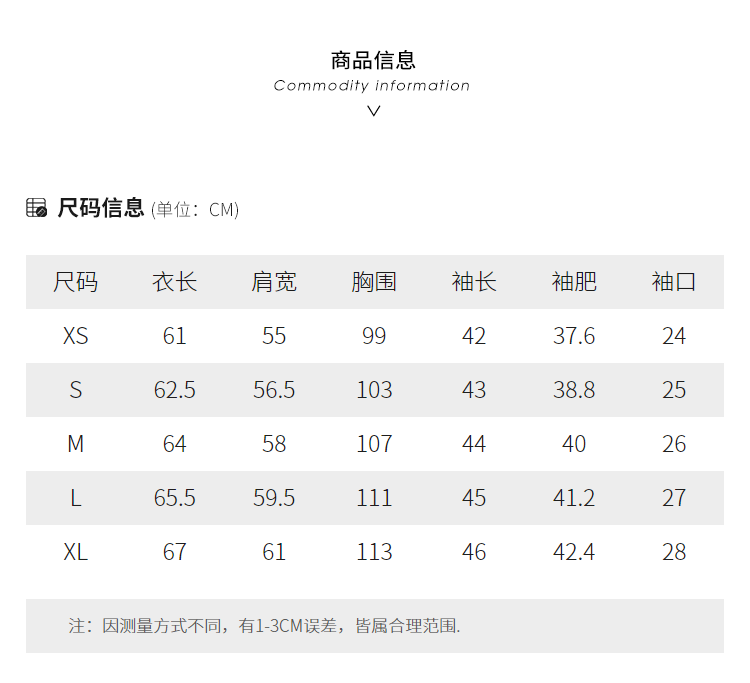 商品信息
Commodity information

尺码信息 (单位：CM)

| 尺码 | 衣长 | 肩宽 | 胸围 | 袖长 | 袖肥 | 袖口 |
|---|---|---|---|---|---|---|
| XS | 61 | 55 | 99 | 42 | 37.6 | 24 |
| S | 62.5 | 56.5 | 103 | 43 | 38.8 | 25 |
| M | 64 | 58 | 107 | 44 | 40 | 26 |
| L | 65.5 | 59.5 | 111 | 45 | 41.2 | 27 |
| XL | 67 | 61 | 113 | 46 | 42.4 | 28 |

注：因测量方式不同，有1-3CM误差，皆属合理范围.